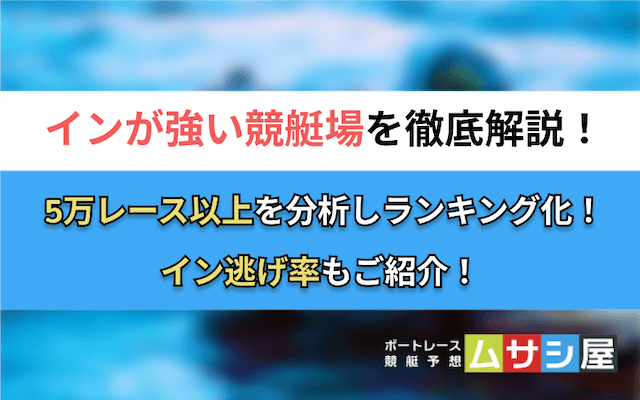 インが強い競艇場を徹底解説！

5万レース以上を分析しランキング化！
イン逃げ率もご紹介！

ボートレース
競艇予想
ムサシ屋